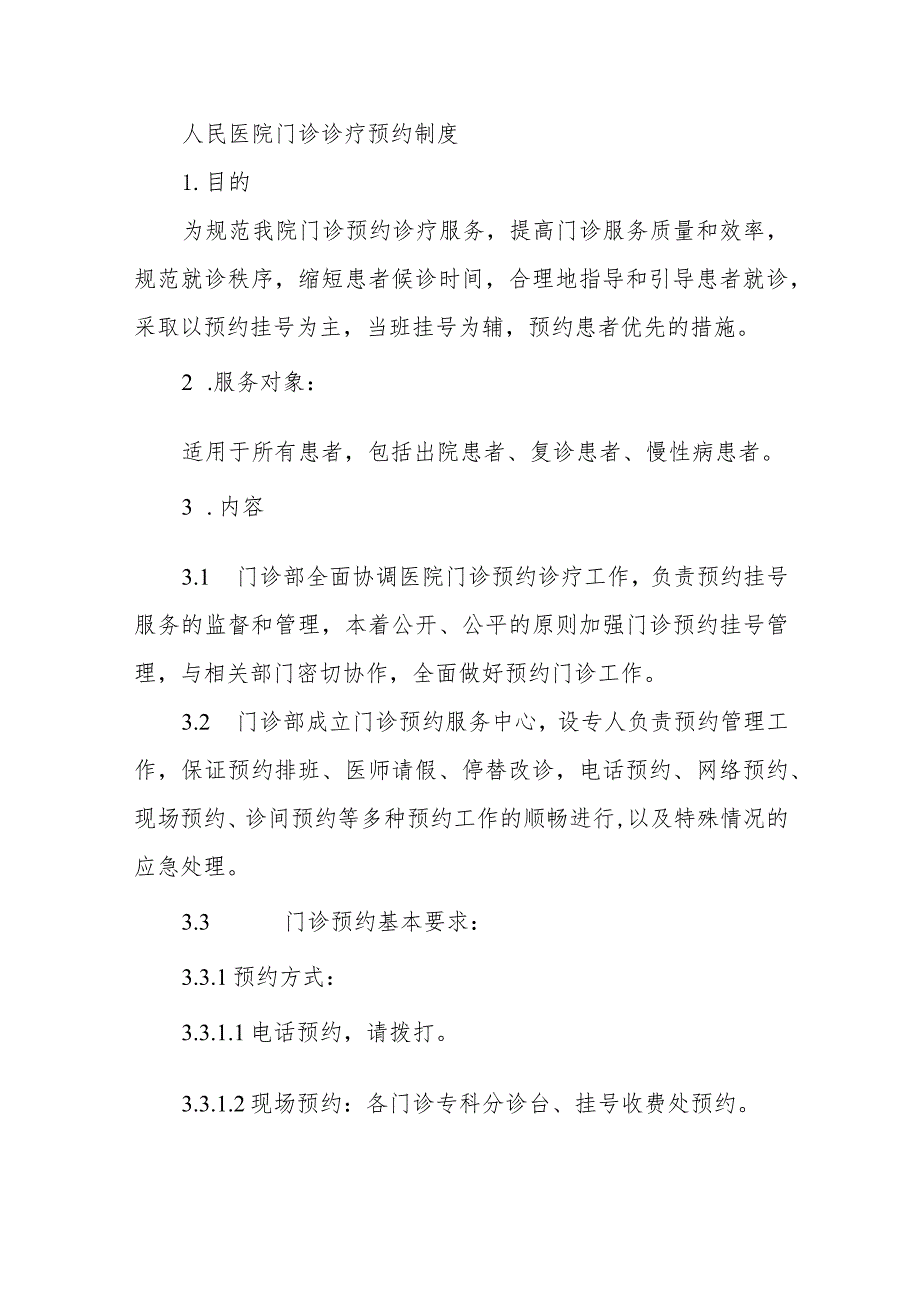 人民医院门诊诊疗预约制度

1. 目的

为规范我院门诊预约诊疗服务，提高门诊服务质量和效率，规范就诊秩序，缩短患者候诊时间，合理地指导和引导患者就诊，采取以预约挂号为主，当班挂号为辅，预约患者优先的措施。

2 .服务对象：

适用于所有患者，包括出院患者、复诊患者、慢性病患者。

3 .内容

3.1 门诊部全面协调医院门诊预约诊疗工作，负责预约挂号服务的监督和管理，本着公开、公平的原则加强门诊预约挂号管理，与相关部门密切协作，全面做好预约门诊工作。

3.2 门诊部成立门诊预约服务中心，设专人负责预约管理工作，保证预约排班、医师请假、停替改诊，电话预约、网络预约、现场预约、诊间预约等多种预约工作的顺畅进行,以及特殊情况的应急处理。

3.3 门诊预约基本要求：

3.3.1 预约方式：

3.3.1.1 电话预约，请拨打。

3.3.1.2 现场预约：各门诊专科分诊台、挂号收费处预约。